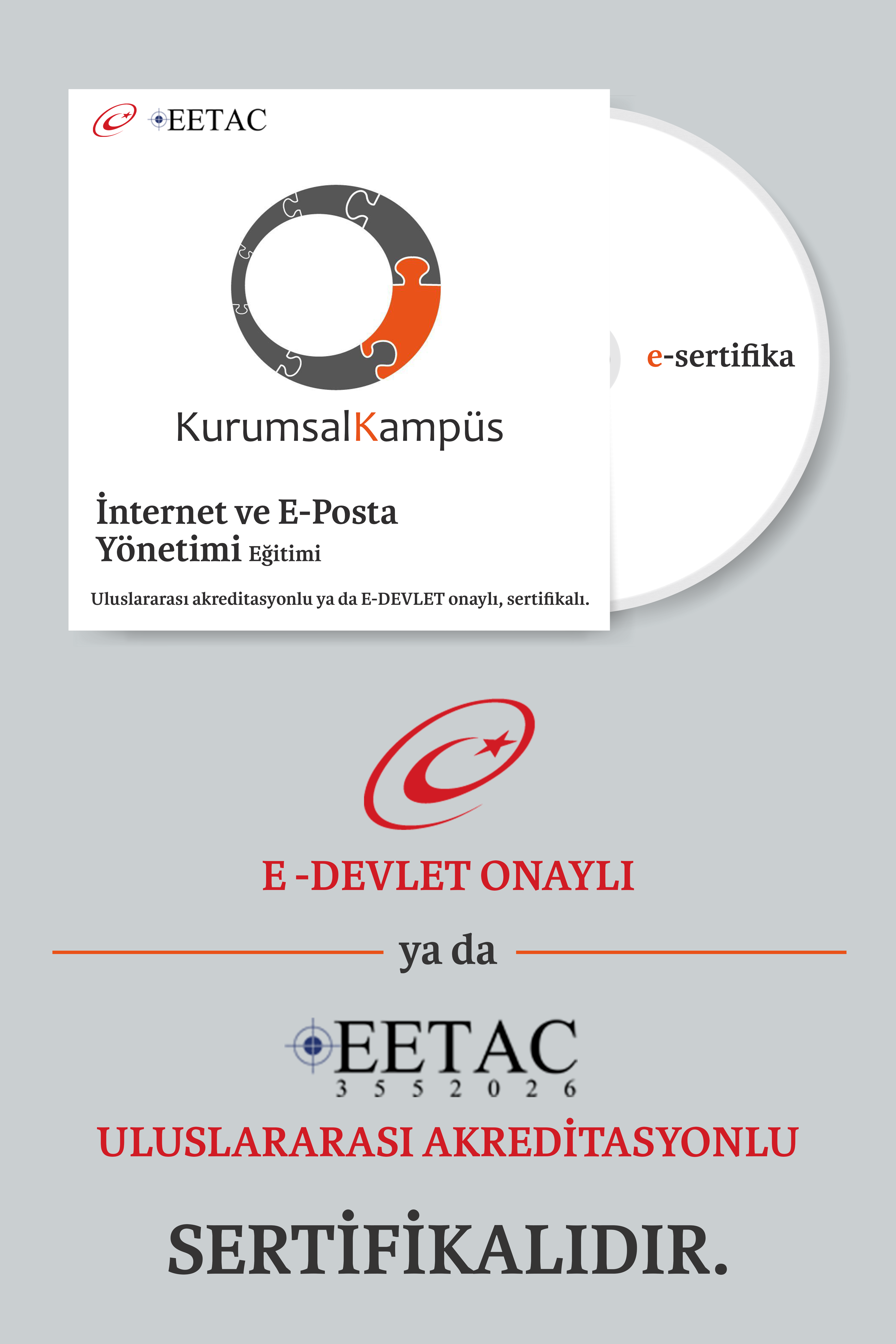 EETAC

KurumsalKampüs

İnternet ve E-Posta Yönetimi Eğitimi

Uluslararası akreditasyonlu ya da E-DEVLET onaylı, sertifikalı.

e-sertifika

E -DEVLET ONAYLI

ya da

EETAC
3 5 5 2 0 2 6

ULUSLARARASI AKREDİTASYONLU

SERTİFİKALIDIR.